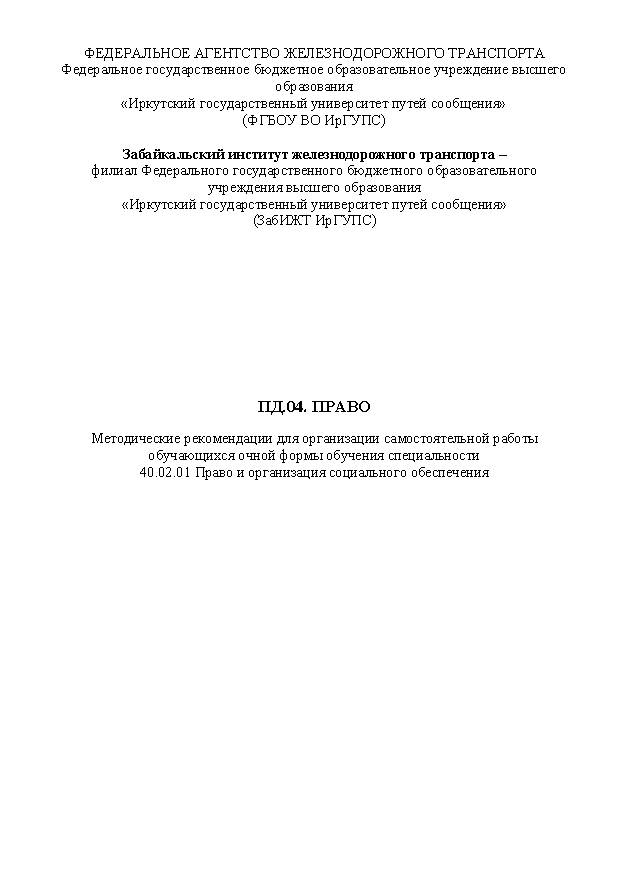 ФЕДЕРАЛЬНОЕ АГЕНТСТВО ЖЕЛЕЗНОДОРОЖНОГО ТРАНСПОРТА
Федеральное государственное бюджетное образовательное учреждение высшего образования
«Иркутский государственный университет путей сообщения»
(ФГБОУ ВО ИрГУПС)

Забайкальский институт железнодорожного транспорта –
филиал Федерального государственного бюджетного образовательного учреждения высшего образования
«Иркутский государственный университет путей сообщения»
(ЗабИЖТ ИрГУПС)

ПД.04. ПРАВО

Методические рекомендации для организации самостоятельной работы обучающихся очной формы обучения специальности
40.02.01 Право и организация социального обеспечения